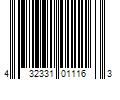 4 32331 01116 3